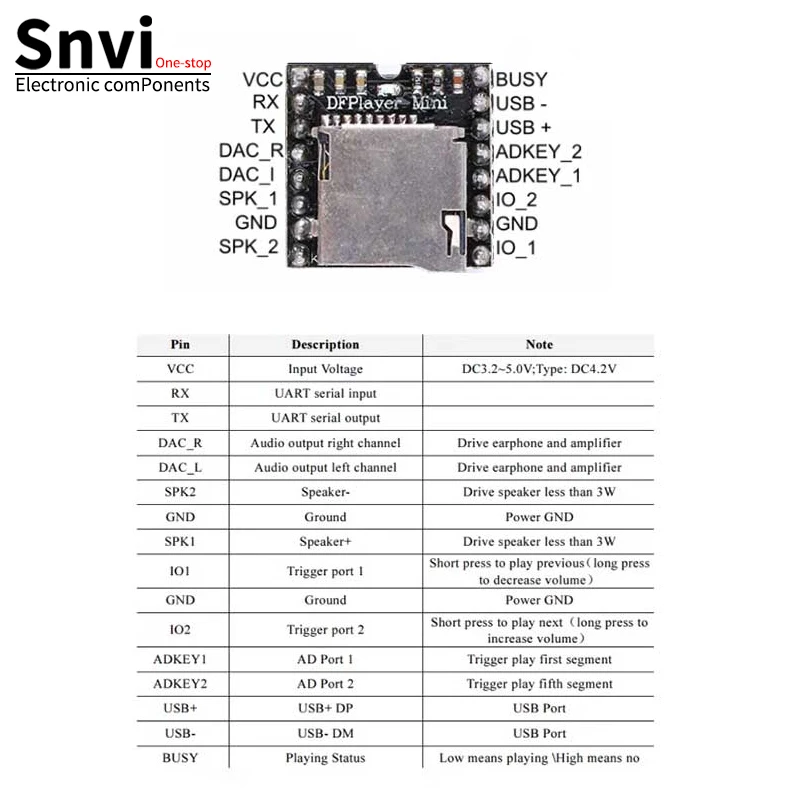 Snvi One-stop
Electronic comPonents

VCC
RX
TX
DAC_R
DAC_I
SPK_1
GND
SPK_2

DFPlayer Mini

BUSY
USB -
USB +
ADKEY_2
ADKEY_1
IO_2
GND
IO_1

| Pin | Description | Note |
|---|---|---|
| VCC | Input Voltage | DC3.2~5.0V;Type: DC4.2V |
| RX | UART serial input | |
| TX | UART serial output | |
| DAC_R | Audio output right channel | Drive earphone and amplifier |
| DAC_L | Audio output left channel | Drive earphone and amplifier |
| SPK2 | Speaker- | Drive speaker less than 3W |
| GND | Ground | Power GND |
| SPK1 | Speaker+ | Drive speaker less than 3W |
| IO1 | Trigger port 1 | Short press to play previous（long press to decrease volume） |
| GND | Ground | Power GND |
| IO2 | Trigger port 2 | Short press to play next（long press to increase volume） |
| ADKEY1 | AD Port 1 | Trigger play first segment |
| ADKEY2 | AD Port 2 | Trigger play fifth segment |
| USB+ | USB+ DP | USB Port |
| USB- | USB- DM | USB Port |
| BUSY | Playing Status | Low means playing \High means no |